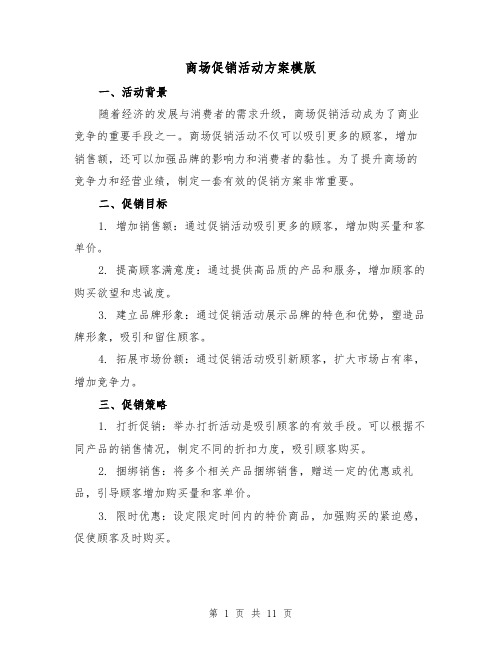 商场促销活动方案模版

一、活动背景

随着经济的发展与消费者的需求升级，商场促销活动成为了商业竞争的重要手段之一。商场促销活动不仅可以吸引更多的顾客，增加销售额，还可以加强品牌的影响力和消费者的黏性。为了提升商场的竞争力和经营业绩，制定一套有效的促销方案非常重要。

二、促销目标

1. 增加销售额：通过促销活动吸引更多的顾客，增加购买量和客单价。

2. 提高顾客满意度：通过提供高品质的产品和服务，增加顾客的购买欲望和忠诚度。

3. 建立品牌形象：通过促销活动展示品牌的特色和优势，塑造品牌形象，吸引和留住顾客。

4. 拓展市场份额：通过促销活动吸引新顾客，扩大市场占有率，增加竞争力。

三、促销策略

1. 打折促销：举办打折活动是吸引顾客的有效手段。可以根据不同产品的销售情况，制定不同的折扣力度，吸引顾客购买。

2. 捆绑销售：将多个相关产品捆绑销售，赠送一定的优惠或礼品，引导顾客增加购买量和客单价。

3. 限时优惠：设定限定时间内的特价商品，加强购买的紧迫感，促使顾客及时购买。

第 1 页 共 11 页